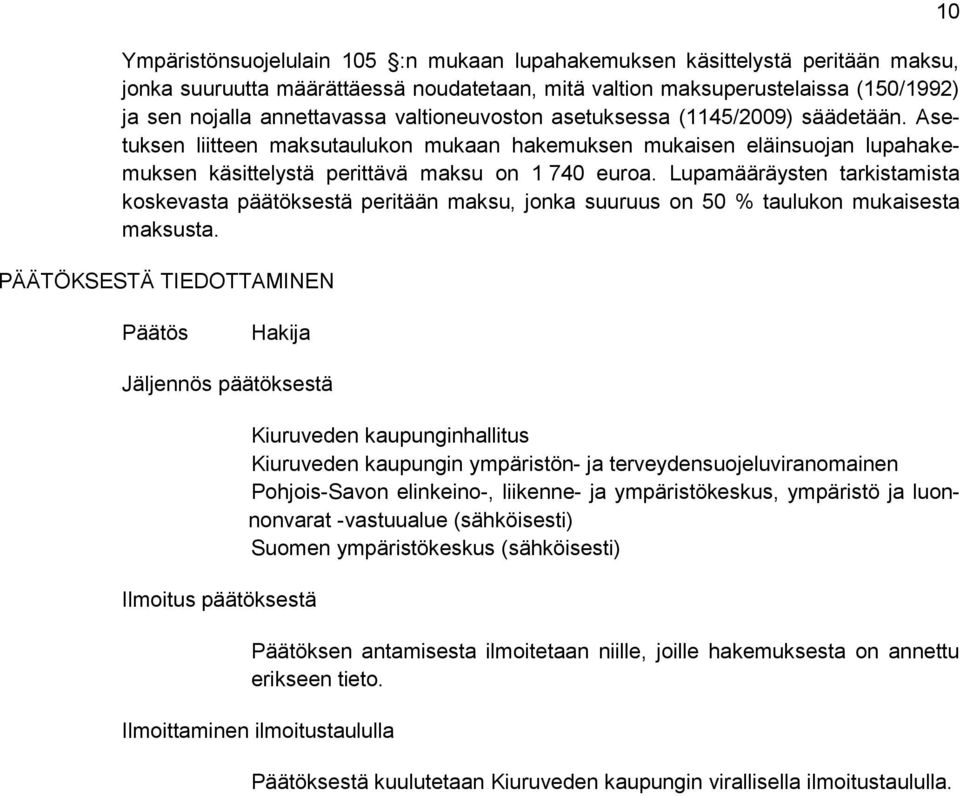 10

Ympäristönsuojelulain 105 §:n mukaan lupahakemuksen käsittelystä peritään maksu, jonka suuruutta määrättäessä noudatetaan, mitä valtion maksuperustelaissa (150/1992) ja sen nojalla annettavassa valtioneuvoston asetuksessa (1145/2009) säädetään. Asetuksen liitteen maksutaulukon mukaan hakemuksen mukaisen eläinsuojan lupahakemuksen käsittelystä perittävä maksu on 1 740 euroa. Lupamääräysten tarkistamista koskevasta päätöksestä peritään maksu, jonka suuruus on 50 % taulukon mukaisesta maksusta.

PÄÄTÖKSESTÄ TIEDOTTAMINEN

Päätös Hakija

Jäljennös päätöksestä

Kiuruveden kaupunginhallitus
Kiuruveden kaupungin ympäristön- ja terveydensuojeluviranomainen
Pohjois-Savon elinkeino-, liikenne- ja ympäristökeskus, ympäristö ja luonnonvarat -vastuualue (sähköisesti)
Suomen ympäristökeskus (sähköisesti)

Ilmoitus päätöksestä

Päätöksen antamisesta ilmoitetaan niille, joille hakemuksesta on annettu erikseen tieto.

Ilmoittaminen ilmoitustaululla

Päätöksestä kuulutetaan Kiuruveden kaupungin virallisella ilmoitustaululla.